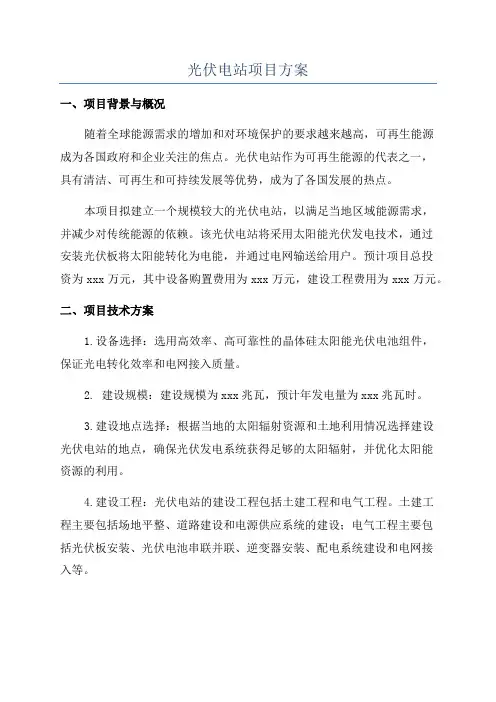 光伏电站项目方案

一、项目背景与概况

随着全球能源需求的增加和对环境保护的要求越来越高，可再生能源成为各国政府和企业关注的焦点。光伏电站作为可再生能源的代表之一，具有清洁、可再生和可持续发展等优势，成为了各国发展的热点。

本项目拟建立一个规模较大的光伏电站，以满足当地区域能源需求，并减少对传统能源的依赖。该光伏电站将采用太阳能光伏发电技术，通过安装光伏板将太阳能转化为电能，并通过电网输送给用户。预计项目总投资为 xxx 万元，其中设备购置费用为 xxx 万元，建设工程费用为 xxx 万元。

二、项目技术方案

1. 设备选择：选用高效率、高可靠性的晶体硅太阳能光伏电池组件，保证光电转化效率和电网接入质量。

2. 建设规模：建设规模为 xxx 兆瓦，预计年发电量为 xxx 兆瓦时。

3. 建设地点选择：根据当地的太阳辐射资源和土地利用情况选择建设光伏电站的地点，确保光伏发电系统获得足够的太阳辐射，并优化太阳能资源的利用。

4. 建设工程：光伏电站的建设工程包括土建工程和电气工程。土建工程主要包括场地平整、道路建设和电源供应系统的建设；电气工程主要包括光伏板安装、光伏电池串联并联、逆变器安装、配电系统建设和电网接入等。